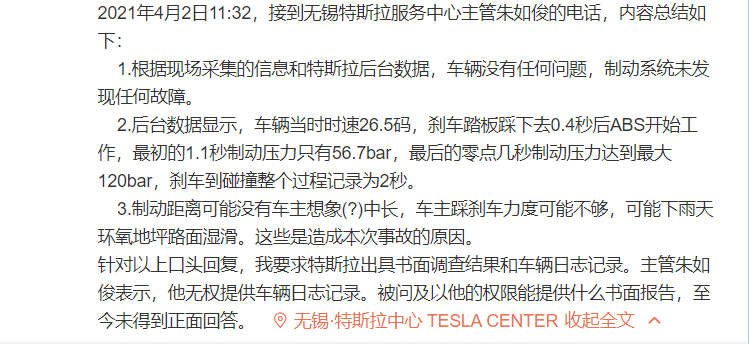 2021年4月2日11:32，接到无锡特斯拉服务中心主管朱如俊的电话，内容总结如下：

1.根据现场采集的信息和特斯拉后台数据，车辆没有任何问题，制动系统未发现任何故障。

2.后台数据显示，车辆当时时速26.5码，刹车踏板踩下去0.4秒后ABS开始工作，最初的1.1秒制动压力只有56.7bar，最后的零点几秒制动压力达到最大120bar，刹车到碰撞整个过程记录为2秒。

3.制动距离可能没有车主想象(?)中长，车主踩刹车力度可能不够，可能下雨天环氧地坪路面湿滑。这些是造成本次事故的原因。

针对以上口头回复，我要求特斯拉出具书面调查结果和车辆日志记录。主管朱如俊表示，他无权提供车辆日志记录。被问及以他的权限能提供什么书面报告，至今未得到正面回答。 无锡·特斯拉中心 TESLA CENTER 收起全文